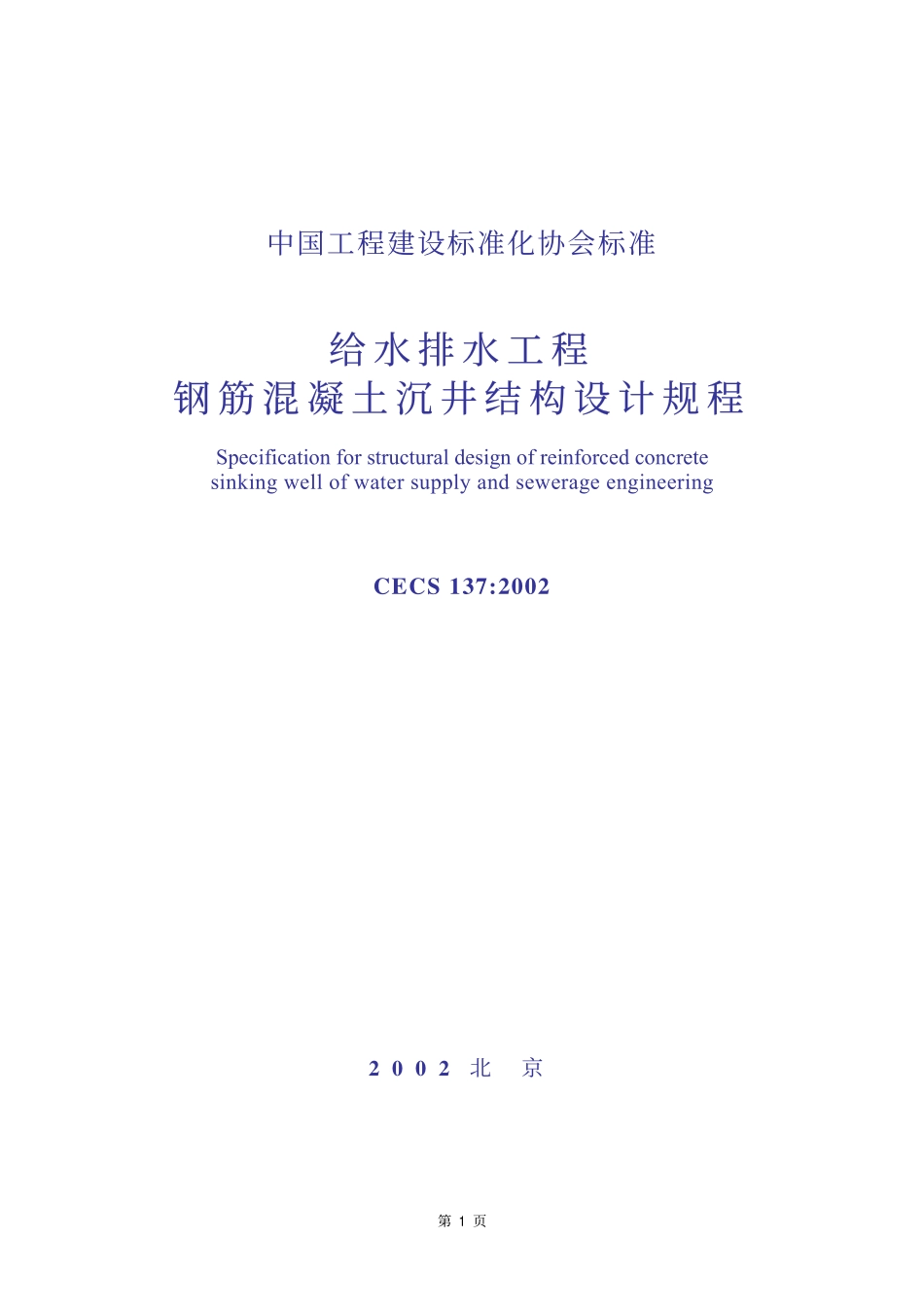 中国工程建设标准化协会标准

给水排水工程
钢筋混凝土沉井结构设计规程

Specification for structural design of reinforced concrete sinking well of water supply and sewerage engineering

CECS 137:2002

2002 北 京

第 1 页